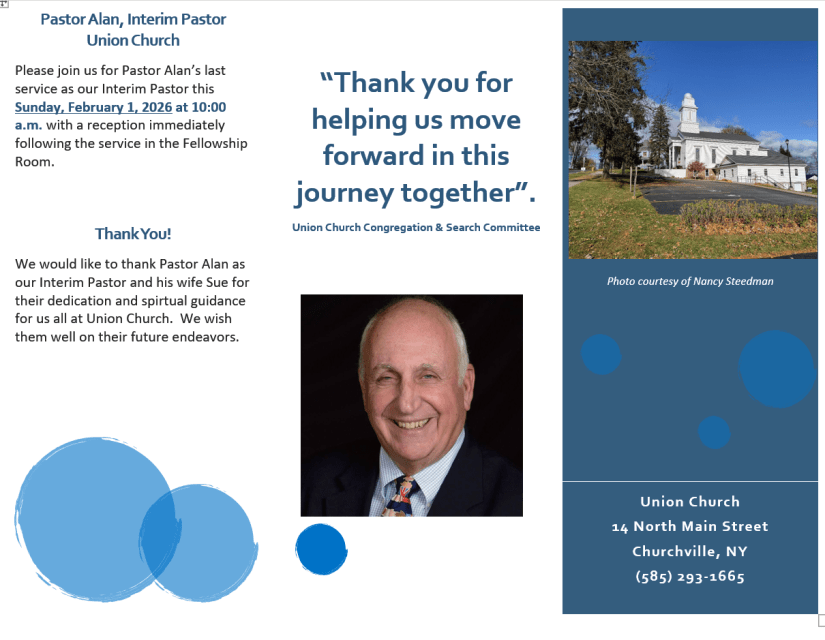 Pastor Alan, Interim Pastor
Union Church

Please join us for Pastor Alan's last service as our Interim Pastor this Sunday, February 1, 2026 at 10:00 a.m. with a reception immediately following the service in the Fellowship Room.

Thank You!

We would like to thank Pastor Alan as our Interim Pastor and his wife Sue for their dedication and spirtual guidance for us all at Union Church. We wish them well on their future endeavors.

"Thank you for helping us move forward in this journey together".

Union Church Congregation & Search Committee

Photo courtesy of Nancy Steedman

Union Church
14 North Main Street
Churchville, NY
(585) 293-1665